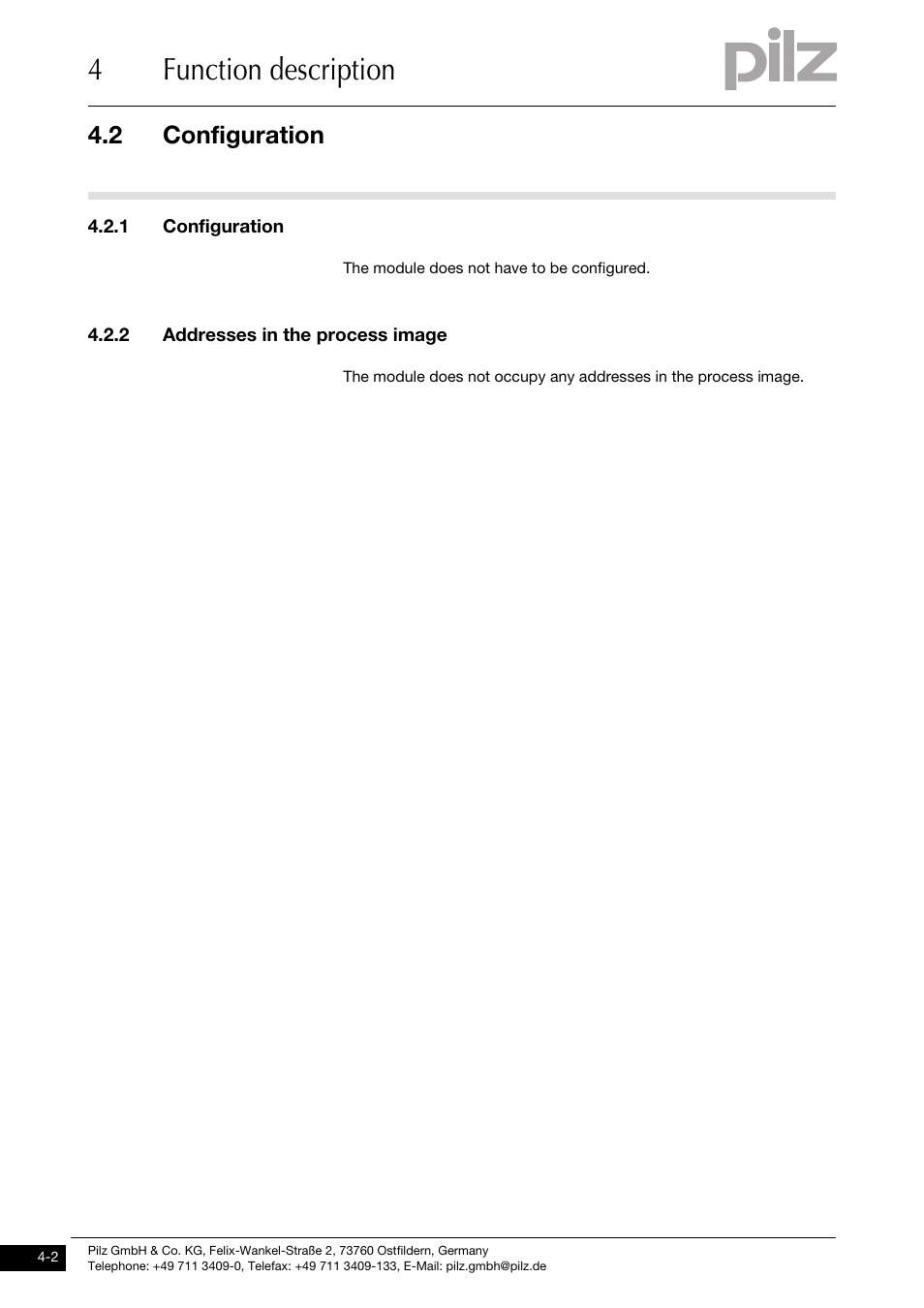 4 Function description

pilz

4.2 Configuration

4.2.1 Configuration

The module does not have to be configured.

4.2.2 Addresses in the process image

The module does not occupy any addresses in the process image.

4-2

Pilz GmbH & Co. KG, Felix-Wankel-Straße 2, 73760 Ostfildern, Germany
Telephone: +49 711 3409-0, Telefax: +49 711 3409-133, E-Mail: pilz.gmbh@pilz.de